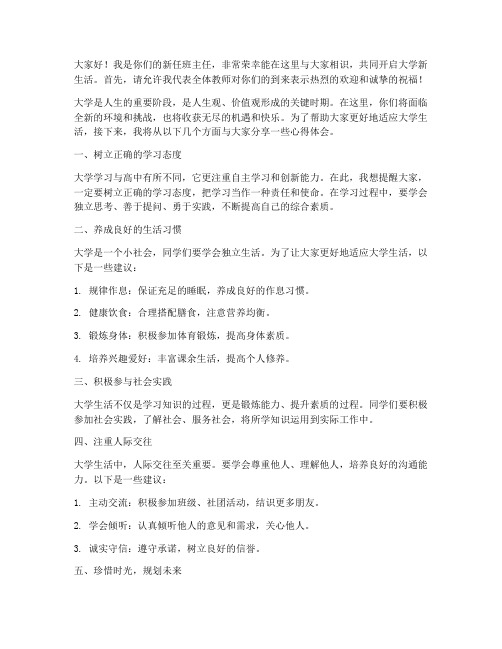 大家好！我是你们的新任班主任，非常荣幸能在这里与大家相识，共同开启大学新生活。首先，请允许我代表全体教师对你们的到来表示热烈的欢迎和诚挚的祝福！

大学是人生的重要阶段，是人生观、价值观形成的关键时期。在这里，你们将面临全新的环境和挑战，也将收获无尽的机遇和快乐。为了帮助大家更好地适应大学生活，接下来，我将从以下几个方面与大家分享一些心得体会。

一、树立正确的学习态度

大学学习与高中有所不同，它更注重自主学习和创新能力。在此，我想提醒大家，一定要树立正确的学习态度，把学习当作一种责任和使命。在学习过程中，要学会独立思考、善于提问、勇于实践，不断提高自己的综合素质。

二、养成良好的生活习惯

大学是一个小社会，同学们要学会独立生活。为了让大家更好地适应大学生活，以下是一些建议：

1. 规律作息：保证充足的睡眠，养成良好的作息习惯。

2. 健康饮食：合理搭配膳食，注意营养均衡。

3. 锻炼身体：积极参加体育锻炼，提高身体素质。

4. 培养兴趣爱好：丰富课余生活，提高个人修养。

三、积极参与社会实践

大学生活不仅是学习知识的过程，更是锻炼能力、提升素质的过程。同学们要积极参加社会实践，了解社会、服务社会，将所学知识运用到实际工作中。

四、注重人际交往

大学生活中，人际交往至关重要。要学会尊重他人、理解他人，培养良好的沟通能力。以下是一些建议：

1. 主动交流：积极参加班级、社团活动，结识更多朋友。

2. 学会倾听：认真倾听他人的意见和需求，关心他人。

3. 诚实守信：遵守承诺，树立良好的信誉。

五、珍惜时光，规划未来